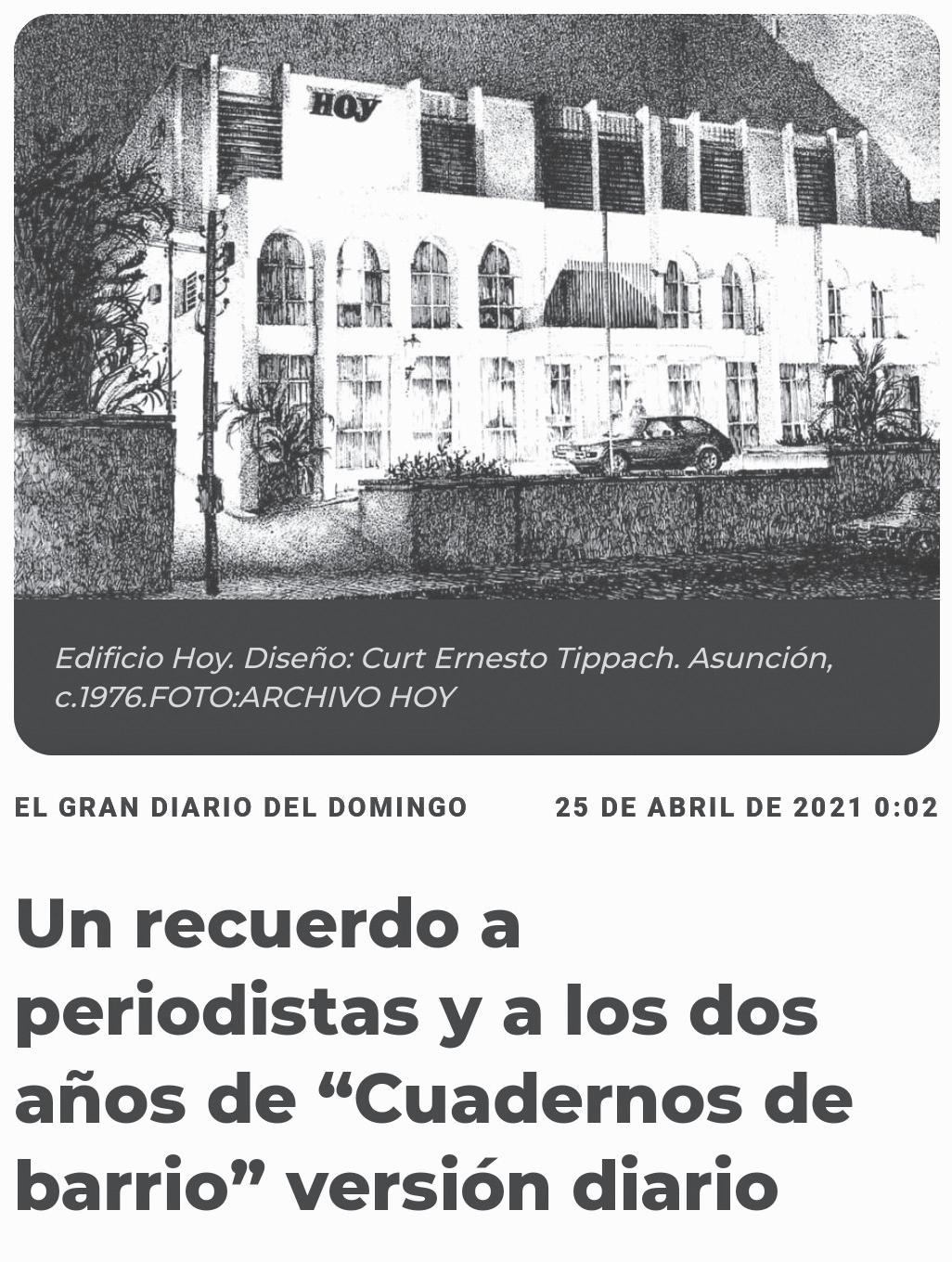 HOY

Edificio Hoy. Diseño: Curt Ernesto Tippach. Asunción, c.1976.FOTO:ARCHIVO HOY

EL GRAN DIARIO DEL DOMINGO 25 DE ABRIL DE 2021 0:02

Un recuerdo a periodistas y a los dos años de “Cuadernos de barrio” versión diario